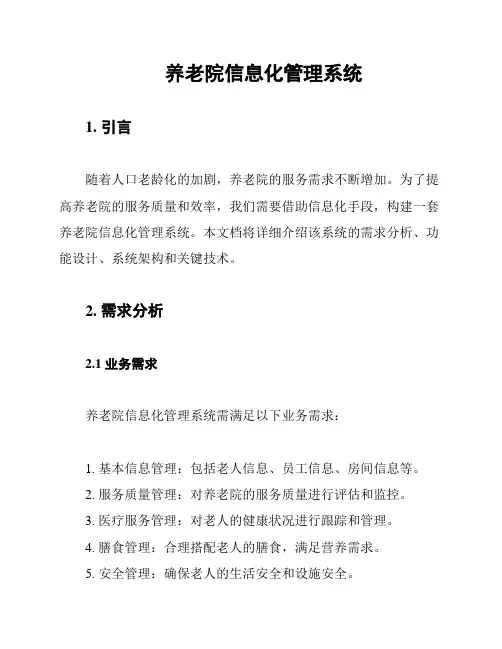 养老院信息化管理系统

1. 引言

随着人口老龄化的加剧，养老院的服务需求不断增加。为了提高养老院的服务质量和效率，我们需要借助信息化手段，构建一套养老院信息化管理系统。本文档将详细介绍该系统的需求分析、功能设计、系统架构和关键技术。

2. 需求分析

2.1 业务需求

养老院信息化管理系统需满足以下业务需求：

1. 基本信息管理：包括老人信息、员工信息、房间信息等。
2. 服务质量管理：对养老院的服务质量进行评估和监控。
3. 医疗服务管理：对老人的健康状况进行跟踪和管理。
4. 膳食管理：合理搭配老人的膳食，满足营养需求。
5. 安全管理：确保老人的生活安全和设施安全。